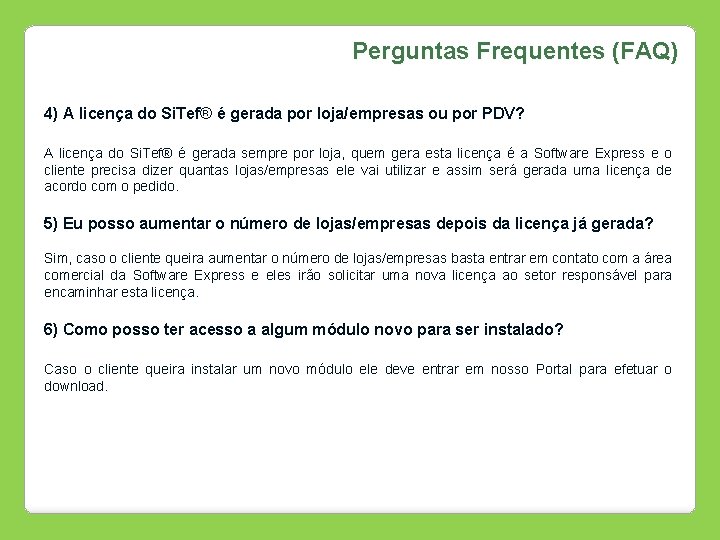 Perguntas Frequentes (FAQ)

4) A licença do SiTef® é gerada por loja/empresas ou por PDV?

A licença do SiTef® é gerada sempre por loja, quem gera esta licença é a Software Express e o cliente precisa dizer quantas lojas/empresas ele vai utilizar e assim será gerada uma licença de acordo com o pedido.

5) Eu posso aumentar o número de lojas/empresas depois da licença já gerada?

Sim, caso o cliente queira aumentar o número de lojas/empresas basta entrar em contato com a área comercial da Software Express e eles irão solicitar uma nova licença ao setor responsável para encaminhar esta licença.

6) Como posso ter acesso a algum módulo novo para ser instalado?

Caso o cliente queira instalar um novo módulo ele deve entrar em nosso Portal para efetuar o download.